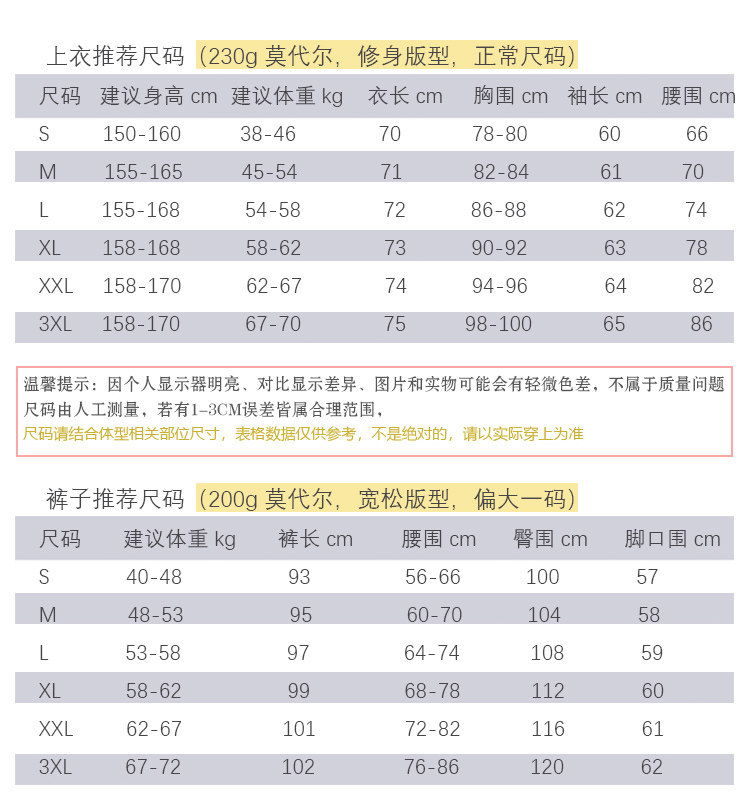 上衣推荐尺码（230g 莫代尔，修身版型，正常尺码）

| 尺码 | 建议身高 cm | 建议体重 kg | 衣长 cm | 胸围 cm | 袖长 cm | 腰围 cm |
|---|---|---|---|---|---|---|
| S | 150-160 | 38-46 | 70 | 78-80 | 60 | 66 |
| M | 155-165 | 45-54 | 71 | 82-84 | 61 | 70 |
| L | 155-168 | 54-58 | 72 | 86-88 | 62 | 74 |
| XL | 158-168 | 58-62 | 73 | 90-92 | 63 | 78 |
| XXL | 158-170 | 62-67 | 74 | 94-96 | 64 | 82 |
| 3XL | 158-170 | 67-70 | 75 | 98-100 | 65 | 86 |

温馨提示：因个人显示器明亮、对比显示差异、图片和实物可能会有轻微色差，不属于质量问题
尺码由人工测量，若有1-3CM误差皆属合理范围，
尺码请结合体型相关部位尺寸，表格数据仅供参考，不是绝对的，请以实际穿上为准

裤子推荐尺码（200g 莫代尔，宽松版型，偏大一码）

| 尺码 | 建议体重 kg | 裤长 cm | 腰围 cm | 臀围 cm | 脚口围 cm |
|---|---|---|---|---|---|
| S | 40-48 | 93 | 56-66 | 100 | 57 |
| M | 48-53 | 95 | 60-70 | 104 | 58 |
| L | 53-58 | 97 | 64-74 | 108 | 59 |
| XL | 58-62 | 99 | 68-78 | 112 | 60 |
| XXL | 62-67 | 101 | 72-82 | 116 | 61 |
| 3XL | 67-72 | 102 | 76-86 | 120 | 62 |